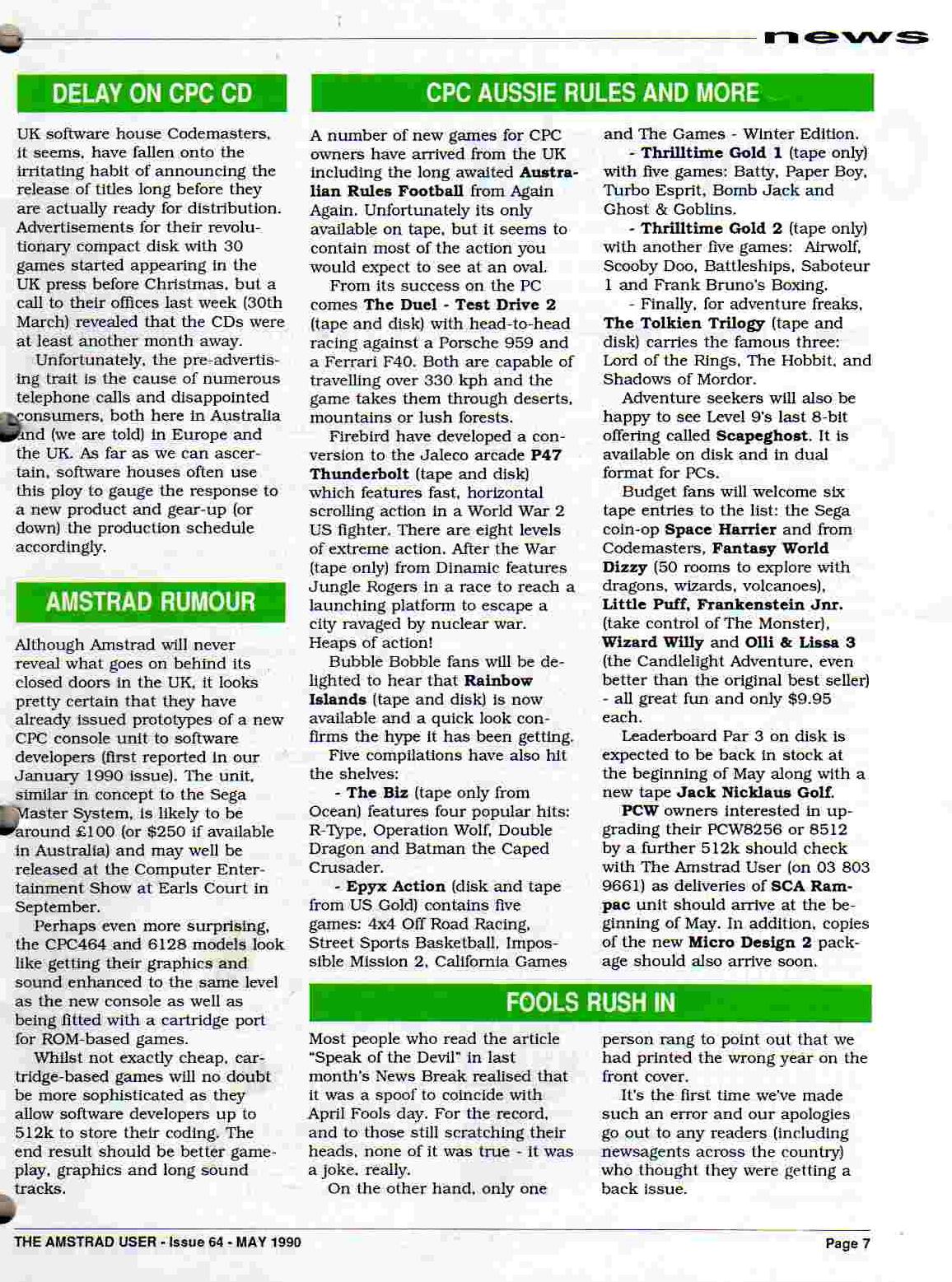 news

DELAY ON CPC CD

UK software house Codemasters, it seems, have fallen onto the irritating habit of announcing the release of titles long before they are actually ready for distribution. Advertisements for their revolutionary compact disk with 30 games started appearing in the UK press before Christmas, but a call to their offices last week (30th March) revealed that the CDs were at least another month away.

Unfortunately, the pre-advertising trait is the cause of numerous telephone calls and disappointed consumers, both here in Australia and (we are told) in Europe and the UK. As far as we can ascertain, software houses often use this ploy to gauge the response to a new product and gear-up (or down) the production schedule accordingly.

AMSTRAD RUMOUR

Although Amstrad will never reveal what goes on behind its closed doors in the UK, it looks pretty certain that they have already issued prototypes of a new CPC console unit to software developers (first reported in our January 1990 issue). The unit, similar in concept to the Sega Master System, is likely to be around £100 (or $250 if available in Australia) and may well be released at the Computer Entertainment Show at Earls Court in September.

Perhaps even more surprising, the CPC464 and 6128 models look like getting their graphics and sound enhanced to the same level as the new console as well as being fitted with a cartridge port for ROM-based games.

Whilst not exactly cheap, cartridge-based games will no doubt be more sophisticated as they allow software developers up to 512k to store their coding. The end result should be better gameplay, graphics and long sound tracks.

CPC AUSSIE RULES AND MORE

A number of new games for CPC owners have arrived from the UK including the long awaited Australian Rules Football from Again Again. Unfortunately its only available on tape, but it seems to contain most of the action you would expect to see at an oval.

From its success on the PC comes The Duel - Test Drive 2 (tape and disk) with head-to-head racing against a Porsche 959 and a Ferrari F40. Both are capable of travelling over 330 kph and the game takes them through deserts, mountains or lush forests.

Firebird have developed a conversion to the Jaleco arcade P47 Thunderbolt (tape and disk) which features fast, horizontal scrolling action in a World War 2 US fighter. There are eight levels of extreme action. After the War (tape only) from Dinamic features Jungle Rogers in a race to reach a launching platform to escape a city ravaged by nuclear war. Heaps of action!

Bubble Bobble fans will be delighted to hear that Rainbow Islands (tape and disk) is now available and a quick look confirms the hype it has been getting.

Five compilations have also hit the shelves:

- The Biz (tape only from Ocean) features four popular hits: R-Type, Operation Wolf, Double Dragon and Batman the Caped Crusader.

- Epyx Action (disk and tape from US Gold) contains five games: 4x4 Off Road Racing, Street Sports Basketball, Impossible Mission 2, California Games and The Games - Winter Edition.

- Thrilltime Gold 1 (tape only) with five games: Batty, Paper Boy, Turbo Esprit, Bomb Jack and Ghost & Goblins.

- Thrilltime Gold 2 (tape only) with another five games: Airwolf, Scooby Doo, Battleships, Saboteur 1 and Frank Bruno's Boxing.

- Finally, for adventure freaks, The Tolkien Trilogy (tape and disk) carries the famous three: Lord of the Rings, The Hobbit, and Shadows of Mordor.

Adventure seekers will also be happy to see Level 9's last 8-bit offering called Scapeghost. It is available on disk and in dual format for PCs.

Budget fans will welcome six tape entries to the list: the Sega coin-op Space Harrier and from Codemasters, Fantasy World Dizzy (50 rooms to explore with dragons, wizards, volcanoes), Little Puff, Frankenstein Jnr. (take control of The Monster), Wizard Willy and Olli & Lissa 3 (the Candlelight Adventure, even better than the original best seller) - all great fun and only $9.95 each.

Leaderboard Par 3 on disk is expected to be back in stock at the beginning of May along with a new tape Jack Nicklaus Golf.

PCW owners interested in upgrading their PCW8256 or 8512 by a further 512k should check with The Amstrad User (on 03 803 9661) as deliveries of SCA Rampac unit should arrive at the beginning of May. In addition, copies of the new Micro Design 2 package should also arrive soon.

FOOLS RUSH IN

Most people who read the article "Speak of the Devil" in last month's News Break realised that it was a spoof to coincide with April Fools day. For the record, and to those still scratching their heads, none of it was true - it was a joke, really.

On the other hand, only one person rang to point out that we had printed the wrong year on the front cover.

It's the first time we've made such an error and our apologies go out to any readers (including newsagents across the country) who thought they were getting a back issue.

THE AMSTRAD USER - Issue 64 - MAY 1990

Page 7